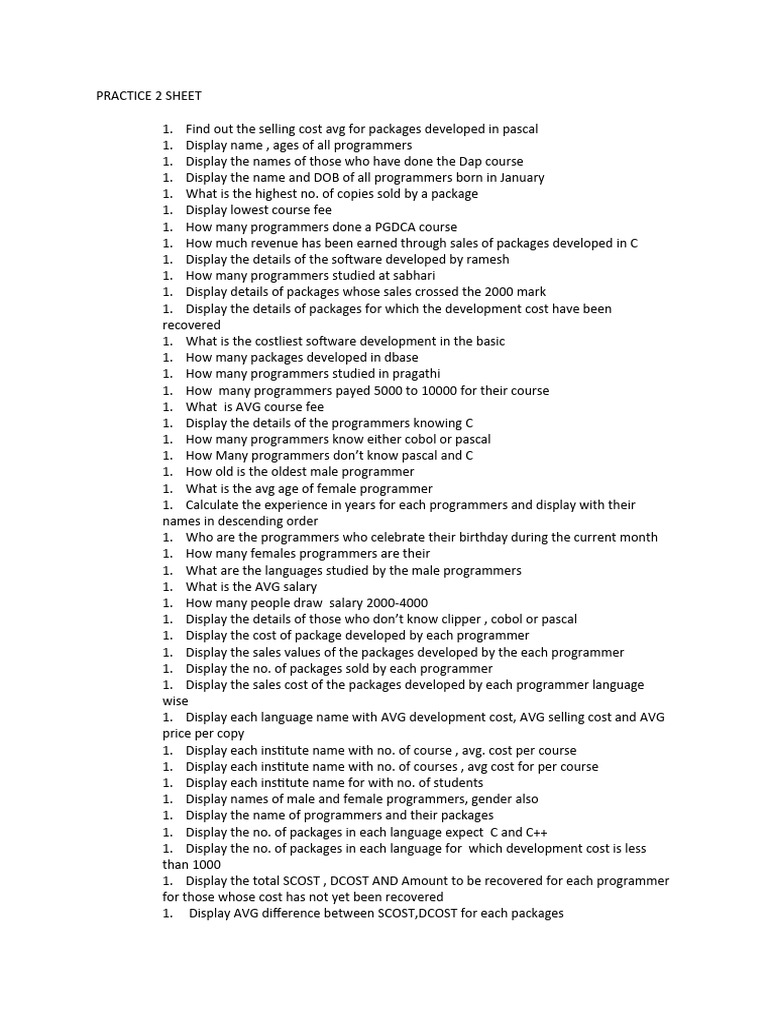 PRACTICE 2 SHEET

1. Find out the selling cost avg for packages developed in pascal
1. Display name , ages of all programmers
1. Display the names of those who have done the Dap course
1. Display the name and DOB of all programmers born in January
1. What is the highest no. of copies sold by a package
1. Display lowest course fee
1. How many programmers done a PGDCA course
1. How much revenue has been earned through sales of packages developed in C
1. Display the details of the software developed by ramesh
1. How many programmers studied at sabhari
1. Display details of packages whose sales crossed the 2000 mark
1. Display the details of packages for which the development cost have been recovered
1. What is the costliest software development in the basic
1. How many packages developed in dbase
1. How many programmers studied in pragathi
1. How many programmers payed 5000 to 10000 for their course
1. What is AVG course fee
1. Display the details of the programmers knowing C
1. How many programmers know either cobol or pascal
1. How Many programmers don't know pascal and C
1. How old is the oldest male programmer
1. What is the avg age of female programmer
1. Calculate the experience in years for each programmers and display with their names in descending order
1. Who are the programmers who celebrate their birthday during the current month
1. How many females programmers are their
1. What are the languages studied by the male programmers
1. What is the AVG salary
1. How many people draw salary 2000-4000
1. Display the details of those who don't know clipper , cobol or pascal
1. Display the cost of package developed by each programmer
1. Display the sales values of the packages developed by the each programmer
1. Display the no. of packages sold by each programmer
1. Display the sales cost of the packages developed by each programmer language wise
1. Display each language name with AVG development cost, AVG selling cost and AVG price per copy
1. Display each institute name with no. of course , avg. cost per course
1. Display each institute name with no. of courses , avg cost for per course
1. Display each institute name for with no. of students
1. Display names of male and female programmers, gender also
1. Display the name of programmers and their packages
1. Display the no. of packages in each language expect C and C++
1. Display the no. of packages in each language for which development cost is less than 1000
1. Display the total SCOST , DCOST AND Amount to be recovered for each programmer for those whose cost has not yet been recovered
1. Display AVG difference between SCOST,DCOST for each packages